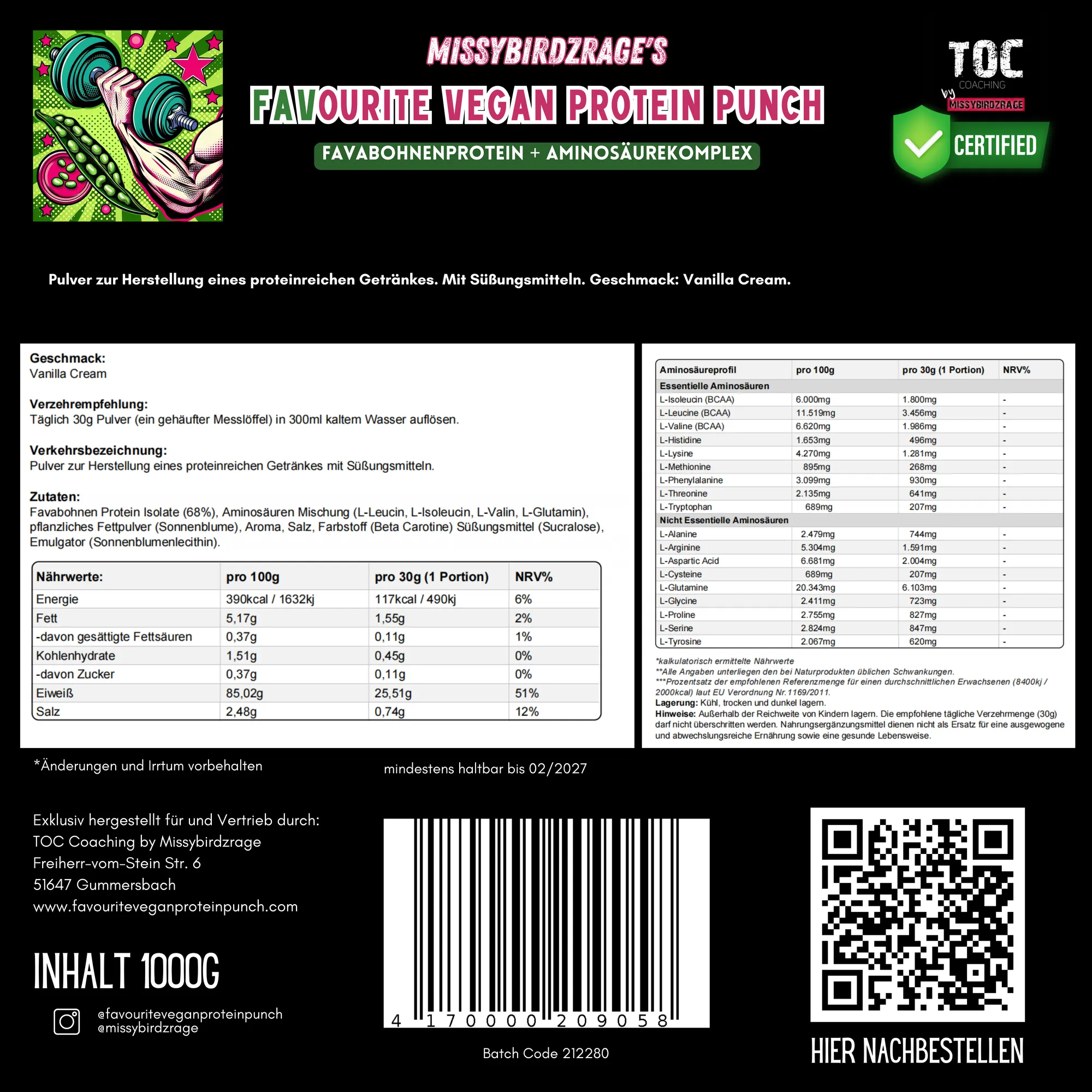 MISSYBIRDZRAGE'S
FAVOURITE VEGAN PROTEIN PUNCH
FAVABOHNENPROTEIN + AMINOSÄUREKOMPLEX

TOC COACHING by MISSYBIRDZRAGE
CERTIFIED

Pulver zur Herstellung eines proteinreichen Getränkes. Mit Süßungsmitteln. Geschmack: Vanilla Cream.

Geschmack:
Vanilla Cream

Verzehrempfehlung:
Täglich 30g Pulver (ein gehäufter Messlöffel) in 300ml kaltem Wasser auflösen.

Verkehrsbezeichnung:
Pulver zur Herstellung eines proteinreichen Getränkes mit Süßungsmitteln.

Zutaten:
Favabohnen Protein Isolate (68%), Aminosäuren Mischung (L-Leucin, L-Isoleucin, L-Valin, L-Glutamin), pflanzliches Fettpulver (Sonnenblume), Aroma, Salz, Farbstoff (Beta Carotine) Süßungsmittel (Sucralose), Emulgator (Sonnenblumenlecithin).

| Nährwerte: | pro 100g | pro 30g (1 Portion) | NRV% |
|---|---|---|---|
| Energie | 390kcal / 1632kj | 117kcal / 490kj | 6% |
| Fett | 5,17g | 1,55g | 2% |
| -davon gesättigte Fettsäuren | 0,37g | 0,11g | 1% |
| Kohlenhydrate | 1,51g | 0,45g | 0% |
| -davon Zucker | 0,37g | 0,11g | 0% |
| Eiweiß | 85,02g | 25,51g | 51% |
| Salz | 2,48g | 0,74g | 12% |

| Aminosäureprofil | pro 100g | pro 30g (1 Portion) | NRV% |
|---|---|---|---|
| Essentielle Aminosäuren | | | |
| L-Isoleucin (BCAA) | 6.000mg | 1.800mg | - |
| L-Leucine (BCAA) | 11.519mg | 3.456mg | - |
| L-Valine (BCAA) | 6.620mg | 1.986mg | - |
| L-Histidine | 1.653mg | 496mg | - |
| L-Lysine | 4.270mg | 1.281mg | - |
| L-Methionine | 895mg | 268mg | - |
| L-Phenylalanine | 3.099mg | 930mg | - |
| L-Threonine | 2.135mg | 641mg | - |
| L-Tryptophan | 689mg | 207mg | - |
| Nicht Essentielle Aminosäuren | | | |
| L-Alanine | 2.479mg | 744mg | - |
| L-Arginine | 5.304mg | 1.591mg | - |
| L-Aspartic Acid | 6.681mg | 2.004mg | - |
| L-Cysteine | 689mg | 207mg | - |
| L-Glutamine | 20.343mg | 6.103mg | - |
| L-Glycine | 2.411mg | 723mg | - |
| L-Proline | 2.755mg | 827mg | - |
| L-Serine | 2.824mg | 847mg | - |
| L-Tyrosine | 2.067mg | 620mg | - |

*kalkulatorisch ermittelte Nährwerte
**Alle Angaben unterliegen den bei Naturprodukten üblichen Schwankungen.
***Prozentsatz der empfohlenen Referenzmenge für einen durchschnittlichen Erwachsenen (8400kj / 2000kcal) laut EU Verordnung Nr.1169/2011.
Lagerung: Kühl, trocken und dunkel lagern.
Hinweise: Außerhalb der Reichweite von Kindern lagern. Die empfohlene tägliche Verzehrmenge (30g) darf nicht überschritten werden. Nahrungsergänzungsmittel dienen nicht als Ersatz für eine ausgewogene und abwechslungsreiche Ernährung sowie eine gesunde Lebensweise.

*Änderungen und Irrtum vorbehalten

mindestens haltbar bis 02/2027

Exklusiv hergestellt für und Vertrieb durch:
TOC Coaching by Missybirdzrage
Freiherr-vom-Stein Str. 6
51647 Gummersbach
www.favouriteveganproteinpunch.com

INHALT 1000G

@favouriteveganproteinpunch
@missybirdzrage

4 170000 209058

Batch Code 212280

HIER NACHBESTELLEN